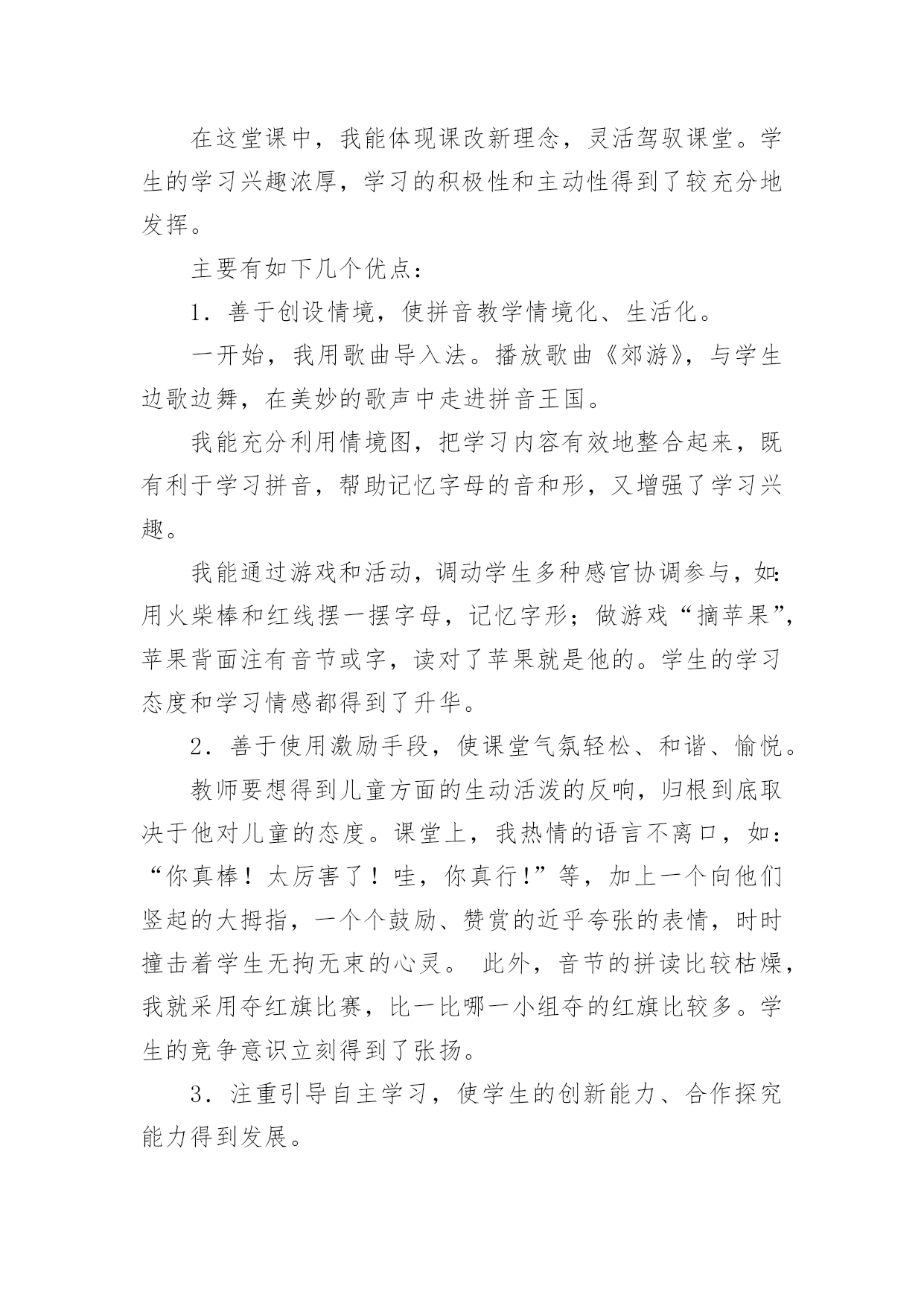 在这堂课中，我能体现课改新理念，灵活驾驭课堂。学生的学习兴趣浓厚，学习的积极性和主动性得到了较充分地发挥。

主要有如下几个优点：

1．善于创设情境，使拼音教学情境化、生活化。

一开始，我用歌曲导入法。播放歌曲《郊游》，与学生边歌边舞，在美妙的歌声中走进拼音王国。

我能充分利用情境图，把学习内容有效地整合起来，既有利于学习拼音，帮助记忆字母的音和形，又增强了学习兴趣。

我能通过游戏和活动，调动学生多种感官协调参与，如：用火柴棒和红线摆一摆字母，记忆字形；做游戏“摘苹果”，苹果背面注有音节或字，读对了苹果就是他的。学生的学习态度和学习情感都得到了升华。

2．善于使用激励手段，使课堂气氛轻松、和谐、愉悦。

教师要想得到儿童方面的生动活泼的反响，归根到底取决于他对儿童的态度。课堂上，我热情的语言不离口，如：“你真棒！太厉害了！哇，你真行!”等，加上一个向他们竖起的大拇指，一个个鼓励、赞赏的近乎夸张的表情，时时撞击着学生无拘无束的心灵。 此外，音节的拼读比较枯燥，我就采用夺红旗比赛，比一比哪一小组夺的红旗比较多。学生的竞争意识立刻得到了张扬。

3．注重引导自主学习，使学生的创新能力、合作探究能力得到发展。